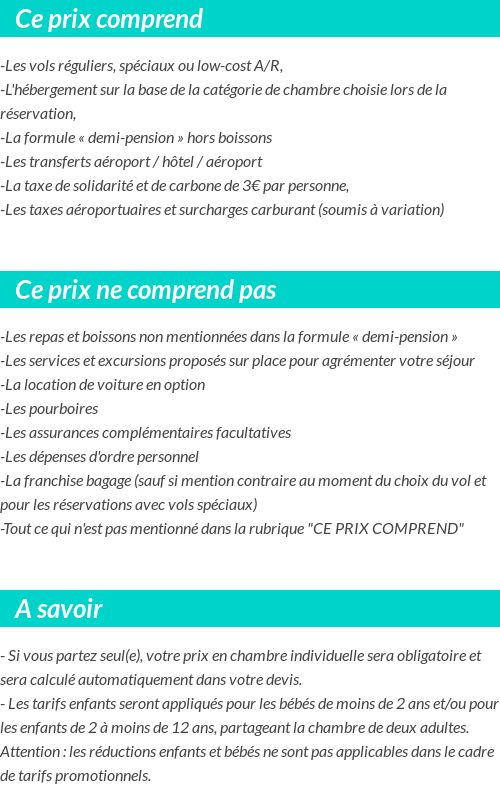 Ce prix comprend

-Les vols réguliers, spéciaux ou low-cost A/R,
-L'hébergement sur la base de la catégorie de chambre choisie lors de la réservation,
-La formule « demi-pension » hors boissons
-Les transferts aéroport / hôtel / aéroport
-La taxe de solidarité et de carbone de 3€ par personne,
-Les taxes aéroportuaires et surcharges carburant (soumis à variation)

Ce prix ne comprend pas

-Les repas et boissons non mentionnées dans la formule « demi-pension »
-Les services et excursions proposés sur place pour agrémenter votre séjour
-La location de voiture en option
-Les pourboires
-Les assurances complémentaires facultatives
-Les dépenses d'ordre personnel
-La franchise bagage (sauf si mention contraire au moment du choix du vol et pour les réservations avec vols spéciaux)
-Tout ce qui n'est pas mentionné dans la rubrique "CE PRIX COMPREND"

A savoir

- Si vous partez seul(e), votre prix en chambre individuelle sera obligatoire et sera calculé automatiquement dans votre devis.
- Les tarifs enfants seront appliqués pour les bébés de moins de 2 ans et/ou pour les enfants de 2 à moins de 12 ans, partageant la chambre de deux adultes.
Attention : les réductions enfants et bébés ne sont pas applicables dans le cadre de tarifs promotionnels.